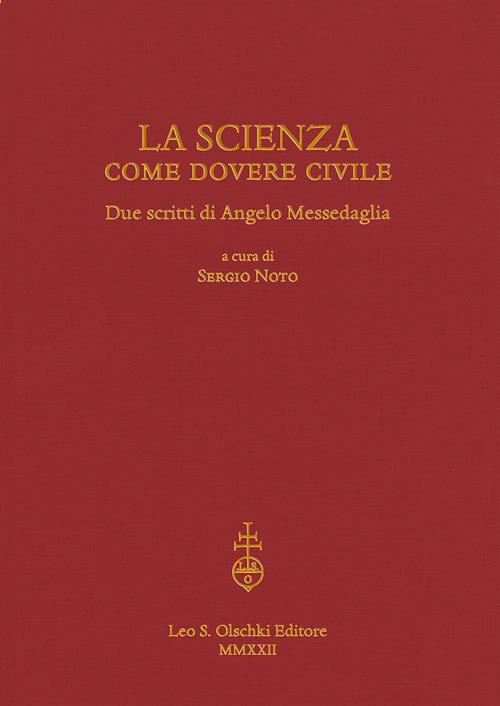 LA SCIENZA
COME DOVERE CIVILE

Due scritti di Angelo Messedaglia

a cura di
SERGIO NOTO

L.S.
O

Leo S. Olschki Editore
MMXXII